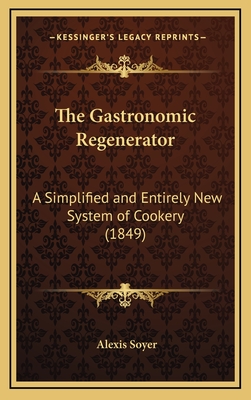 —KESSINGER'S LEGACY REPRINTS—

The Gastronomic Regenerator

A Simplified and Entirely New System of Cookery (1849)

Alexis Soyer